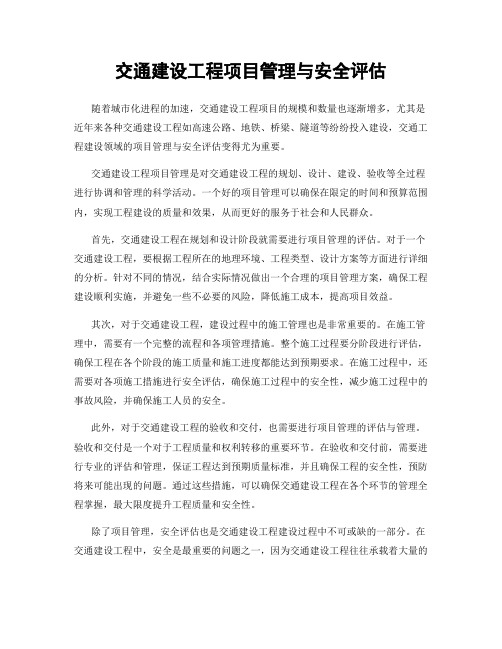 交通建设工程项目管理与安全评估

随着城市化进程的加速，交通建设工程项目的规模和数量也逐渐增多，尤其是近年来各种交通建设工程如高速公路、地铁、桥梁、隧道等纷纷投入建设，交通工程建设领域的项目管理与安全评估变得尤为重要。

交通建设工程项目管理是对交通建设工程的规划、设计、建设、验收等全过程进行协调和管理的科学活动。一个好的项目管理可以确保在限定的时间和预算范围内，实现工程建设的质量和效果，从而更好的服务于社会和人民群众。

首先，交通建设工程在规划和设计阶段就需要进行项目管理的评估。对于一个交通建设工程，要根据工程所在的地理环境、工程类型、设计方案等方面进行详细的分析。针对不同的情况，结合实际情况做出一个合理的项目管理方案，确保工程建设顺利实施，并避免一些不必要的风险，降低施工成本，提高项目效益。

其次，对于交通建设工程，建设过程中的施工管理也是非常重要的。在施工管理中，需要有一个完整的流程和各项管理措施。整个施工过程要分阶段进行评估，确保工程在各个阶段的施工质量和施工进度都能达到预期要求。在施工过程中，还需要对各项施工措施进行安全评估，确保施工过程中的安全性，减少施工过程中的事故风险，并确保施工人员的安全。

此外，对于交通建设工程的验收和交付，也需要进行项目管理的评估与管理。验收和交付是一个对于工程质量和权利转移的重要环节。在验收和交付前，需要进行专业的评估和管理，保证工程达到预期质量标准，并且确保工程的安全性，预防将来可能出现的问题。通过这些措施，可以确保交通建设工程在各个环节的管理全程掌握，最大限度提升工程质量和安全性。

除了项目管理，安全评估也是交通建设工程建设过程中不可或缺的一部分。在交通建设工程中，安全是最重要的问题之一，因为交通建设工程往往承载着大量的